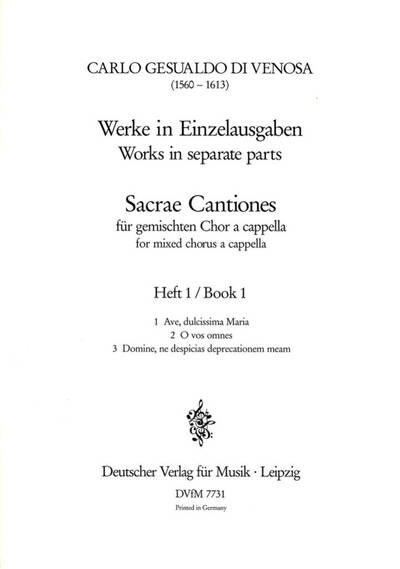 CARLO GESUALDO DI VENOSA
(1560 – 1613)

Werke in Einzelausgaben
Works in separate parts

Sacrae Cantiones
für gemischten Chor a cappella
for mixed chorus a cappella

Heft 1 / Book 1

1 Ave, dulcissima Maria
2 O vos omnes
3 Domine, ne despicias deprecationem meam

Deutscher Verlag für Musik · Leipzig
DVfM 7731
Printed in Germany